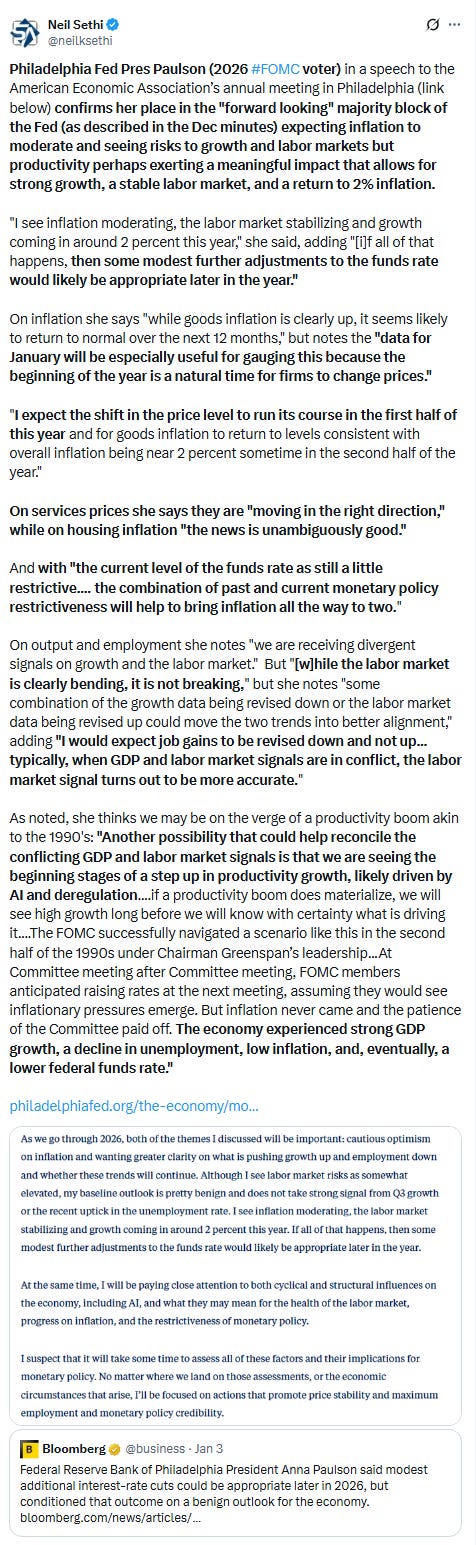 Neil Sethi
@neilksethi

Philadelphia Fed Pres Paulson (2026 #FOMC voter) in a speech to the American Economic Association's annual meeting in Philadelphia (link below) confirms her place in the "forward looking" majority block of the Fed (as described in the Dec minutes) expecting inflation to moderate and seeing risks to growth and labor markets but productivity perhaps exerting a meaningful impact that allows for strong growth, a stable labor market, and a return to 2% inflation.

"I see inflation moderating, the labor market stabilizing and growth coming in around 2 percent this year," she said, adding "[i]f all of that happens, then some modest further adjustments to the funds rate would likely be appropriate later in the year."

On inflation she says "while goods inflation is clearly up, it seems likely to return to normal over the next 12 months," but notes the "data for January will be especially useful for gauging this because the beginning of the year is a natural time for firms to change prices."

"I expect the shift in the price level to run its course in the first half of this year and for goods inflation to return to levels consistent with overall inflation being near 2 percent sometime in the second half of the year."

On services prices she says they are "moving in the right direction," while on housing inflation "the news is unambiguously good."

And with "the current level of the funds rate as still a little restrictive.... the combination of past and current monetary policy restrictiveness will help to bring inflation all the way to two."

On output and employment she notes "we are receiving divergent signals on growth and the labor market." But "[w]hile the labor market is clearly bending, it is not breaking," but she notes "some combination of the growth data being revised down or the labor market data being revised up could move the two trends into better alignment," adding "I would expect job gains to be revised down and not up... typically, when GDP and labor market signals are in conflict, the labor market signal turns out to be more accurate."

As noted, she thinks we may be on the verge of a productivity boom akin to the 1990's: "Another possibility that could help reconcile the conflicting GDP and labor market signals is that we are seeing the beginning stages of a step up in productivity growth, likely driven by AI and deregulation....if a productivity boom does materialize, we will see high growth long before we will know with certainty what is driving it....The FOMC successfully navigated a scenario like this in the second half of the 1990s under Chairman Greenspan's leadership...At Committee meeting after Committee meeting, FOMC members anticipated raising rates at the next meeting, assuming they would see inflationary pressures emerge. But inflation never came and the patience of the Committee paid off. The economy experienced strong GDP growth, a decline in unemployment, low inflation, and, eventually, a lower federal funds rate."

philadelphiafed.org/the-economy/mo...

As we go through 2026, both of the themes I discussed will be important: cautious optimism on inflation and wanting greater clarity on what is pushing growth up and employment down and whether these trends will continue. Although I see labor market risks as somewhat elevated, my baseline outlook is pretty benign and does not take strong signal from Q3 growth or the recent uptick in the unemployment rate. I see inflation moderating, the labor market stabilizing and growth coming in around 2 percent this year. If all of that happens, then some modest further adjustments to the funds rate would likely be appropriate later in the year.

At the same time, I will be paying close attention to both cyclical and structural influences on the economy, including AI, and what they may mean for the health of the labor market, progress on inflation, and the restrictiveness of monetary policy.

I suspect that it will take some time to assess all of these factors and their implications for monetary policy. No matter where we land on those assessments, or the economic circumstances that arise, I'll be focused on actions that promote price stability and maximum employment and monetary policy credibility.

Bloomberg @business · Jan 3
Federal Reserve Bank of Philadelphia President Anna Paulson said modest additional interest-rate cuts could be appropriate later in 2026, but conditioned that outcome on a benign outlook for the economy.
bloomberg.com/news/articles/...